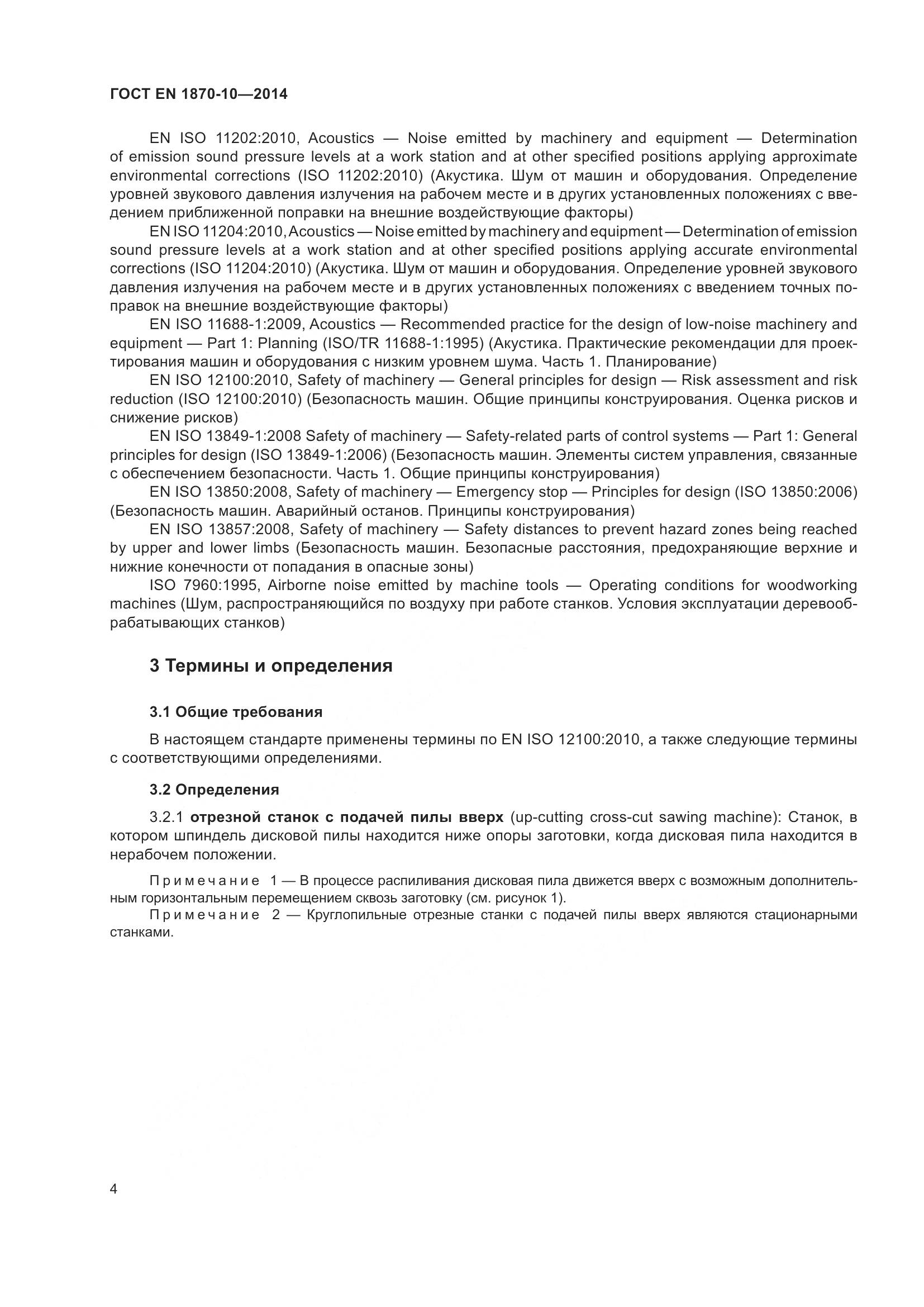 ГОСТ EN 1870-10—2014

EN ISO 11202:2010, Acoustics — Noise emitted by machinery and equipment — Determination of emission sound pressure levels at a work station and at other specified positions applying approximate environmental corrections (ISO 11202:2010) (Акустика. Шум от машин и оборудования. Определение уровней звукового давления излучения на рабочем месте и в других установленных положениях с введением приближенной поправки на внешние воздействующие факторы)

EN ISO 11204:2010, Acoustics — Noise emitted by machinery and equipment — Determination of emission sound pressure levels at a work station and at other specified positions applying accurate environmental corrections (ISO 11204:2010) (Акустика. Шум от машин и оборудования. Определение уровней звукового давления излучения на рабочем месте и в других установленных положениях с введением точных поправок на внешние воздействующие факторы)

EN ISO 11688-1:2009, Acoustics — Recommended practice for the design of low-noise machinery and equipment — Part 1: Planning (ISO/TR 11688-1:1995) (Акустика. Практические рекомендации для проектирования машин и оборудования с низким уровнем шума. Часть 1. Планирование)

EN ISO 12100:2010, Safety of machinery — General principles for design — Risk assessment and risk reduction (ISO 12100:2010) (Безопасность машин. Общие принципы конструирования. Оценка рисков и снижение рисков)

EN ISO 13849-1:2008 Safety of machinery — Safety-related parts of control systems — Part 1: General principles for design (ISO 13849-1:2006) (Безопасность машин. Элементы систем управления, связанные с обеспечением безопасности. Часть 1. Общие принципы конструирования)

EN ISO 13850:2008, Safety of machinery — Emergency stop — Principles for design (ISO 13850:2006) (Безопасность машин. Аварийный останов. Принципы конструирования)

EN ISO 13857:2008, Safety of machinery — Safety distances to prevent hazard zones being reached by upper and lower limbs (Безопасность машин. Безопасные расстояния, предохраняющие верхние и нижние конечности от попадания в опасные зоны)

ISO 7960:1995, Airborne noise emitted by machine tools — Operating conditions for woodworking machines (Шум, распространяющийся по воздуху при работе станков. Условия эксплуатации деревообрабатывающих станков)

3 Термины и определения

3.1 Общие требования

В настоящем стандарте применены термины по EN ISO 12100:2010, а также следующие термины с соответствующими определениями.

3.2 Определения

3.2.1 отрезной станок с подачей пилы вверх (up-cutting cross-cut sawing machine): Станок, в котором шпиндель дисковой пилы находится ниже опоры заготовки, когда дисковая пила находится в нерабочем положении.

Примечание 1 — В процессе распиливания дисковая пила движется вверх с возможным дополнительным горизонтальным перемещением сквозь заготовку (см. рисунок 1).

Примечание 2 — Круглопильные отрезные станки с подачей пилы вверх являются стационарными станками.

4